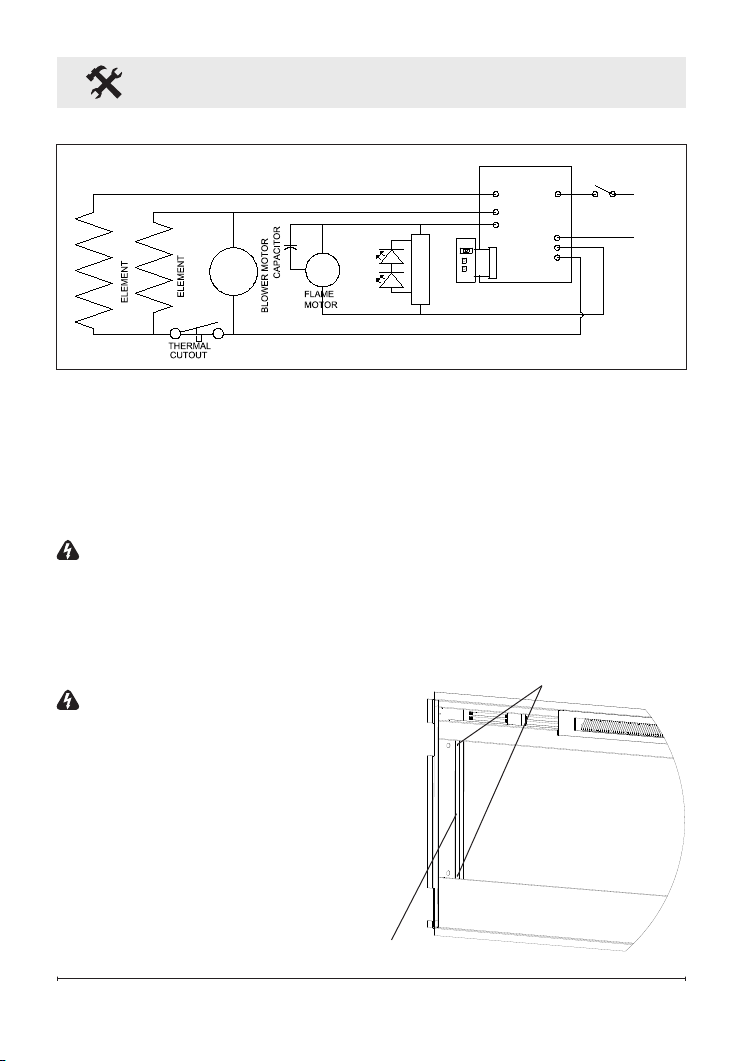 ELEMENT

ELEMENT

BLOWER MOTOR CAPACITOR

FLAME MOTOR

THERMAL CUTOUT